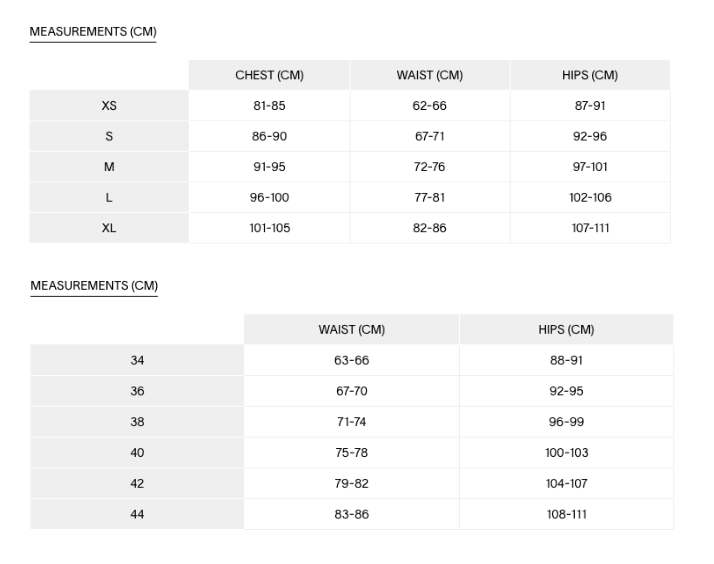 MEASUREMENTS (CM)

| | CHEST (CM) | WAIST (CM) | HIPS (CM) |
|---|---|---|---|
| XS | 81-85 | 62-66 | 87-91 |
| S | 86-90 | 67-71 | 92-96 |
| M | 91-95 | 72-76 | 97-101 |
| L | 96-100 | 77-81 | 102-106 |
| XL | 101-105 | 82-86 | 107-111 |

MEASUREMENTS (CM)

| | WAIST (CM) | HIPS (CM) |
|---|---|---|
| 34 | 63-66 | 88-91 |
| 36 | 67-70 | 92-95 |
| 38 | 71-74 | 96-99 |
| 40 | 75-78 | 100-103 |
| 42 | 79-82 | 104-107 |
| 44 | 83-86 | 108-111 |